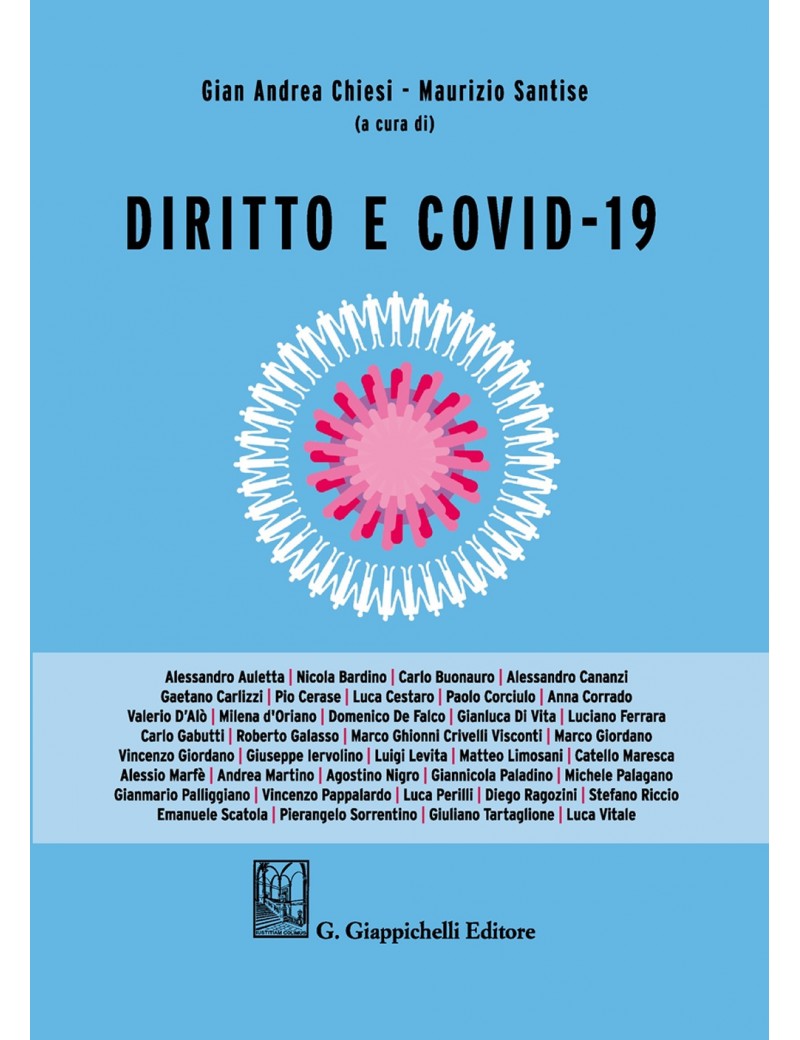 Gian Andrea Chiesi - Maurizio Santise
(a cura di)

DIRITTO E COVID-19

Alessandro Auletta | Nicola Bardino | Carlo Buonauro | Alessandro Cananzi
Gaetano Carlizzi | Pio Cerase | Luca Cestaro | Paolo Corciulo | Anna Corrado
Valerio D'Alò | Milena d'Oriano | Domenico De Falco | Gianluca Di Vita | Luciano Ferrara
Carlo Gabutti | Roberto Galasso | Marco Ghionni Crivelli Visconti | Marco Giordano
Vincenzo Giordano | Giuseppe Iervolino | Luigi Levita | Matteo Limosani | Catello Maresca
Alessio Marfè | Andrea Martino | Agostino Nigro | Giannicola Paladino | Michele Palagano
Gianmario Palliggiano | Vincenzo Pappalardo | Luca Perilli | Diego Ragozini | Stefano Riccio
Emanuele Scatola | Pierangelo Sorrentino | Giuliano Tartaglione | Luca Vitale

IUSTITIAM COLIMUS

G. Giappichelli Editore